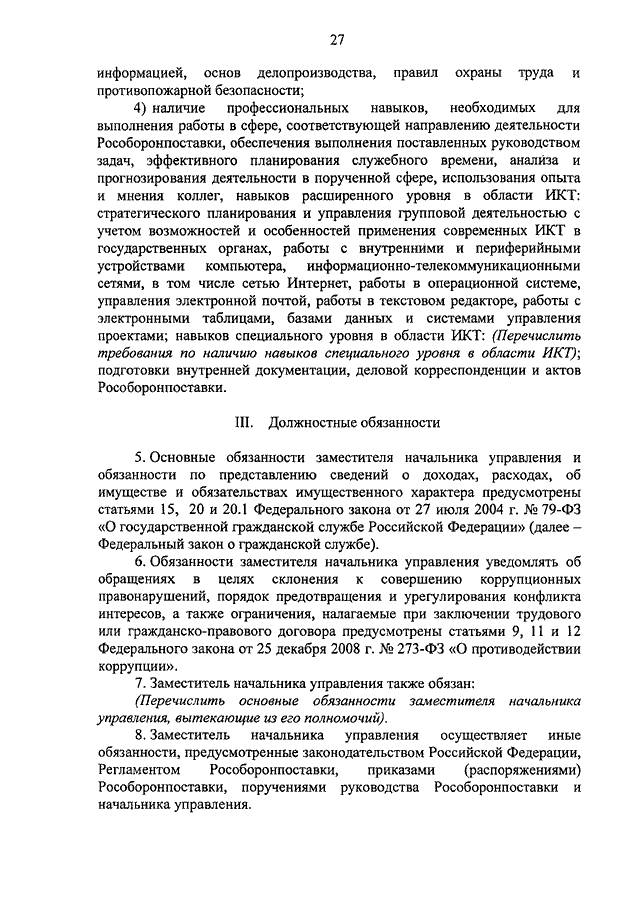 27

информацией, основ делопроизводства, правил охраны труда и противопожарной безопасности;

4) наличие профессиональных навыков, необходимых для выполнения работы в сфере, соответствующей направлению деятельности Рособоронпоставки, обеспечения выполнения поставленных руководством задач, эффективного планирования служебного времени, анализа и прогнозирования деятельности в порученной сфере, использования опыта и мнения коллег, навыков расширенного уровня в области ИКТ: стратегического планирования и управления групповой деятельностью с учетом возможностей и особенностей применения современных ИКТ в государственных органах, работы с внутренними и периферийными устройствами компьютера, информационно-телекоммуникационными сетями, в том числе сетью Интернет, работы в операционной системе, управления электронной почтой, работы в текстовом редакторе, работы с электронными таблицами, базами данных и системами управления проектами; навыков специального уровня в области ИКТ: (Перечислить требования по наличию навыков специального уровня в области ИКТ); подготовки внутренней документации, деловой корреспонденции и актов Рособоронпоставки.

III. Должностные обязанности

5. Основные обязанности заместителя начальника управления и обязанности по представлению сведений о доходах, расходах, об имуществе и обязательствах имущественного характера предусмотрены статьями 15, 20 и 20.1 Федерального закона от 27 июля 2004 г. № 79-ФЗ «О государственной гражданской службе Российской Федерации» (далее – Федеральный закон о гражданской службе).

6. Обязанности заместителя начальника управления уведомлять об обращениях в целях склонения к совершению коррупционных правонарушений, порядок предотвращения и урегулирования конфликта интересов, а также ограничения, налагаемые при заключении трудового или гражданско-правового договора предусмотрены статьями 9, 11 и 12 Федерального закона от 25 декабря 2008 г. № 273-ФЗ «О противодействии коррупции».

7. Заместитель начальника управления также обязан:

(Перечислить основные обязанности заместителя начальника управления, вытекающие из его полномочий).

8. Заместитель начальника управления осуществляет иные обязанности, предусмотренные законодательством Российской Федерации, Регламентом Рособоронпоставки, приказами (распоряжениями) Рособоронпоставки, поручениями руководства Рособоронпоставки и начальника управления.